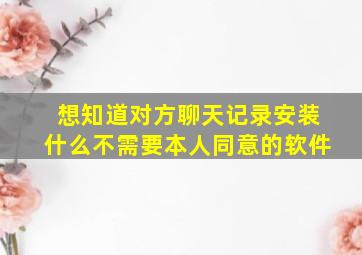 想知道对方聊天记录安装什么不需要本人同意的软件